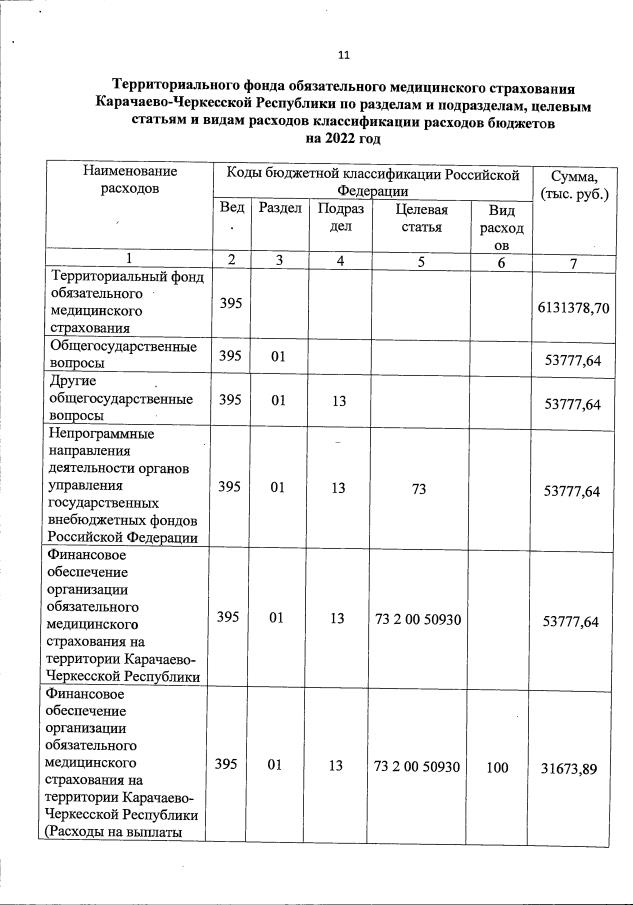 11

Территориального фонда обязательного медицинского страхования Карачаево-Черкесской Республики по разделам и подразделам, целевым статьям и видам расходов классификации расходов бюджетов на 2022 год

| Наименование расходов | Коды бюджетной классификации Российской Федерации | | | | | Сумма, (тыс. руб.) |
|---|---|---|---|---|---|---|
| | Вед. | Раздел | Подраздел | Целевая статья | Вид расходов | |
| 1 | 2 | 3 | 4 | 5 | 6 | 7 |
| Территориальный фонд обязательного медицинского страхования | 395 | | | | | 6131378,70 |
| Общегосударственные вопросы | 395 | 01 | | | | 53777,64 |
| Другие общегосударственные вопросы | 395 | 01 | 13 | | | 53777,64 |
| Непрограммные направления деятельности органов управления государственных внебюджетных фондов Российской Федерации | 395 | 01 | 13 | 73 | | 53777,64 |
| Финансовое обеспечение организации обязательного медицинского страхования на территории Карачаево-Черкесской Республики | 395 | 01 | 13 | 73 2 00 50930 | | 53777,64 |
| Финансовое обеспечение организации обязательного медицинского страхования на территории Карачаево-Черкесской Республики (Расходы на выплаты | 395 | 01 | 13 | 73 2 00 50930 | 100 | 31673,89 |